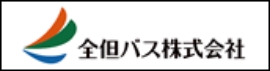 全但バス株式会社